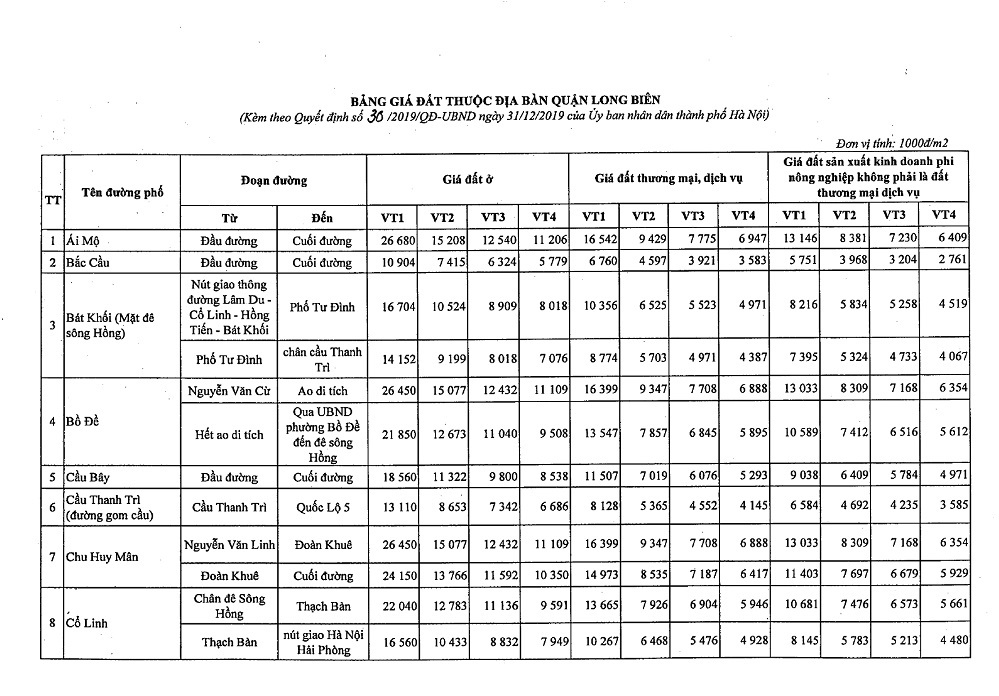 BẢNG GIÁ ĐẤT THUỘC ĐỊA BÀN QUẬN LONG BIÊN
(Kèm theo Quyết định số 30 /2019/QĐ-UBND ngày 31/12/2019 của Ủy ban nhân dân thành phố Hà Nội)

Đơn vị tính: 1000đ/m2

| TT | Tên đường phố | Đoạn đường | | Giá đất ở | | | | Giá đất thương mại, dịch vụ | | | | Giá đất sản xuất kinh doanh phi nông nghiệp không phải là đất thương mại dịch vụ | | | |
|---|---|---|---|---|---|---|---|---|---|---|---|---|---|---|---|
| | | Từ | Đến | VT1 | VT2 | VT3 | VT4 | VT1 | VT2 | VT3 | VT4 | VT1 | VT2 | VT3 | VT4 |
| 1 | Ái Mộ | Đầu đường | Cuối đường | 26 680 | 15 208 | 12 540 | 11 206 | 16 542 | 9 429 | 7 775 | 6 947 | 13 146 | 8 381 | 7 230 | 6 409 |
| 2 | Bắc Cầu | Đầu đường | Cuối đường | 10 904 | 7 415 | 6 324 | 5 779 | 6 760 | 4 597 | 3 921 | 3 583 | 5 751 | 3 968 | 3 204 | 2 761 |
| 3 | Bát Khối (Mặt đê sông Hồng) | Nút giao thông đường Lâm Du - Cổ Linh - Hồng Tiến - Bát Khối | Phố Tư Đình | 16 704 | 10 524 | 8 909 | 8 018 | 10 356 | 6 525 | 5 523 | 4 971 | 8 216 | 5 834 | 5 258 | 4 519 |
| | | Phố Tư Đình | chân cầu Thanh Trì | 14 152 | 9 199 | 8 018 | 7 076 | 8 774 | 5 703 | 4 971 | 4 387 | 7 395 | 5 324 | 4 733 | 4 067 |
| 4 | Bồ Đề | Nguyễn Văn Cừ | Ao di tích | 26 450 | 15 077 | 12 432 | 11 109 | 16 399 | 9 347 | 7 708 | 6 888 | 13 033 | 8 309 | 7 168 | 6 354 |
| | | Hết ao di tích | Qua UBND phường Bồ Đề đến đê sông Hồng | 21 850 | 12 673 | 11 040 | 9 508 | 13 547 | 7 857 | 6 845 | 5 895 | 10 589 | 7 412 | 6 516 | 5 612 |
| 5 | Cầu Bây | Đầu đường | Cuối đường | 18 560 | 11 322 | 9 800 | 8 538 | 11 507 | 7 019 | 6 076 | 5 293 | 9 038 | 6 409 | 5 784 | 4 971 |
| 6 | Cầu Thanh Trì (đường gom cầu) | Cầu Thanh Trì | Quốc Lộ 5 | 13 110 | 8 653 | 7 342 | 6 686 | 8 128 | 5 365 | 4 552 | 4 145 | 6 584 | 4 692 | 4 235 | 3 585 |
| 7 | Chu Huy Mân | Nguyễn Văn Linh | Đoàn Khuê | 26 450 | 15 077 | 12 432 | 11 109 | 16 399 | 9 347 | 7 708 | 6 888 | 13 033 | 8 309 | 7 168 | 6 354 |
| | | Đoàn Khuê | Cuối đường | 24 150 | 13 766 | 11 592 | 10 350 | 14 973 | 8 535 | 7 187 | 6 417 | 11 403 | 7 697 | 6 679 | 5 929 |
| 8 | Cổ Linh | Chân đê Sông Hồng | Thạch Bàn | 22 040 | 12 783 | 11 136 | 9 591 | 13 665 | 7 926 | 6 904 | 5 946 | 10 681 | 7 476 | 6 573 | 5 661 |
| | | Thạch Bàn | nút giao Hà Nội Hải Phòng | 16 560 | 10 433 | 8 832 | 7 949 | 10 267 | 6 468 | 5 476 | 4 928 | 8 145 | 5 783 | 5 213 | 4 480 |